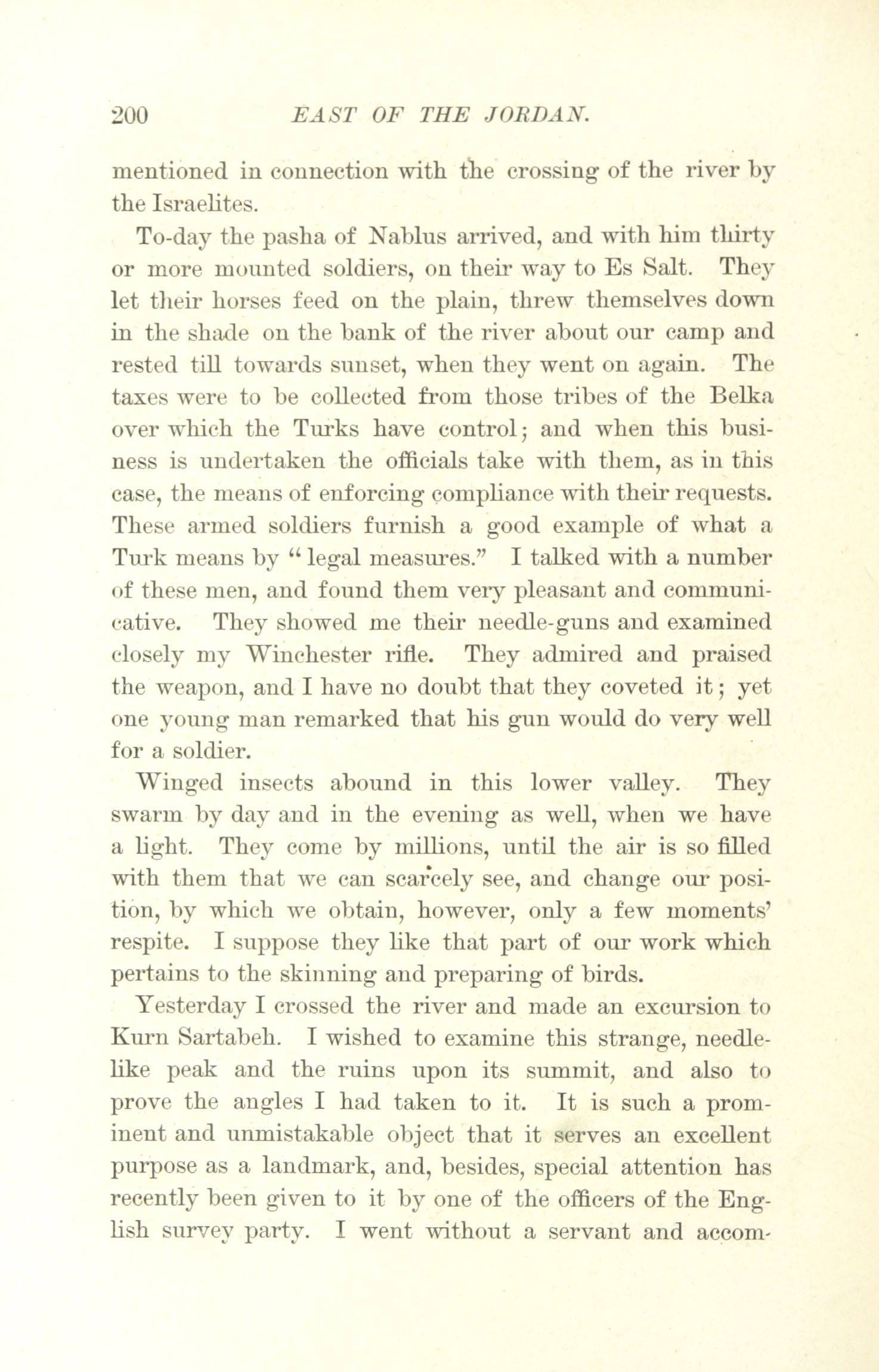 200 EAST OF THE JORDAN.

mentioned in connection with the crossing of the river by the Israelites.

To-day the pasha of Nablus arrived, and with him thirty or more mounted soldiers, on their way to Es Salt. They let their horses feed on the plain, threw themselves down in the shade on the bank of the river about our camp and rested till towards sunset, when they went on again. The taxes were to be collected from those tribes of the Belka over which the Turks have control; and when this business is undertaken the officials take with them, as in this case, the means of enforcing compliance with their requests. These armed soldiers furnish a good example of what a Turk means by "legal measures." I talked with a number of these men, and found them very pleasant and communicative. They showed me their needle-guns and examined closely my Winchester rifle. They admired and praised the weapon, and I have no doubt that they coveted it; yet one young man remarked that his gun would do very well for a soldier.

Winged insects abound in this lower valley. They swarm by day and in the evening as well, when we have a light. They come by millions, until the air is so filled with them that we can scarcely see, and change our position, by which we obtain, however, only a few moments' respite. I suppose they like that part of our work which pertains to the skinning and preparing of birds.

Yesterday I crossed the river and made an excursion to Kurn Sartabeh. I wished to examine this strange, needle-like peak and the ruins upon its summit, and also to prove the angles I had taken to it. It is such a prominent and unmistakable object that it serves an excellent purpose as a landmark, and, besides, special attention has recently been given to it by one of the officers of the English survey party. I went without a servant and accom-